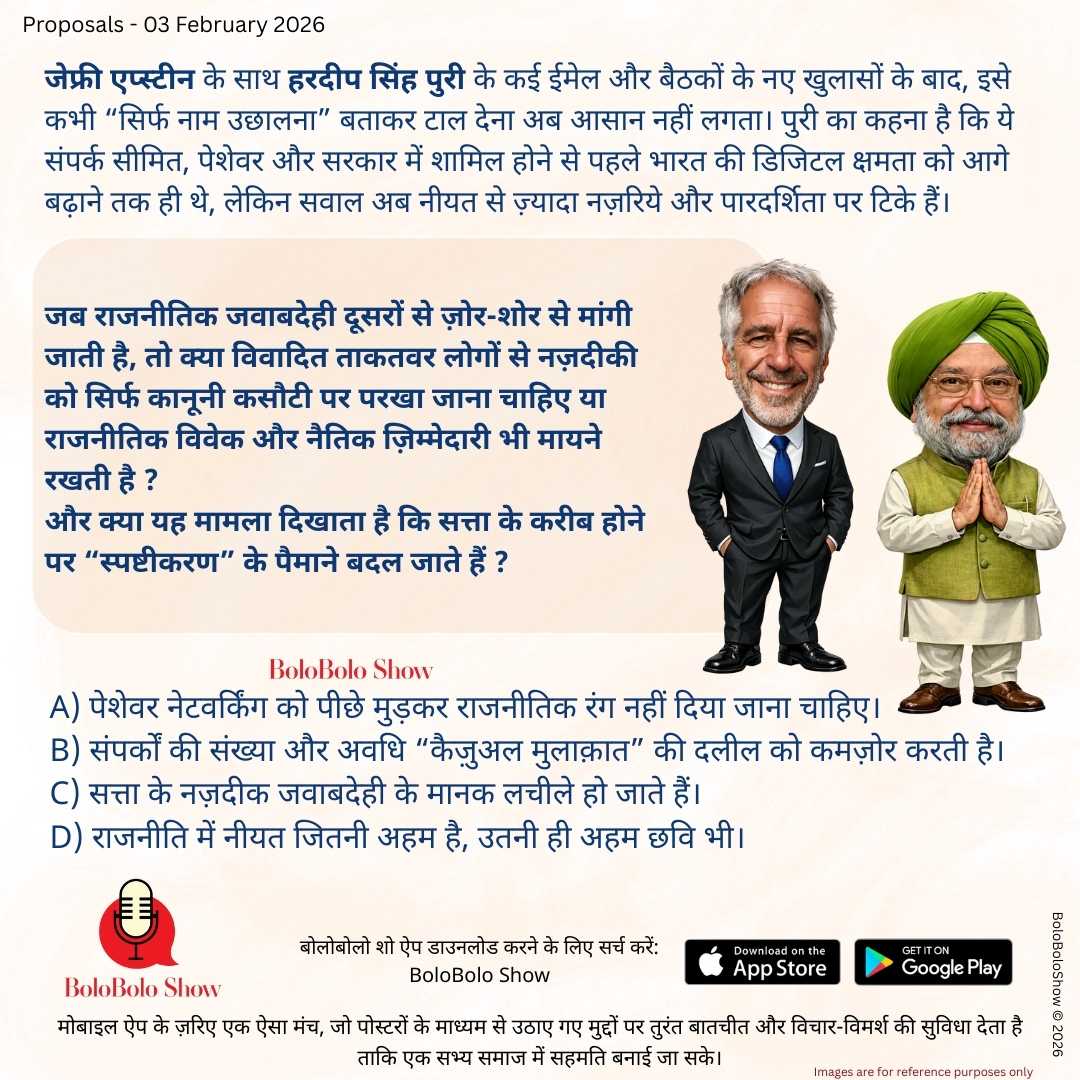 Proposals - 03 February 2026

जेफ्री एप्स्टीन के साथ हरदीप सिंह पुरी के कई ईमेल और बैठकों के नए खुलासों के बाद, इसे कभी "सिर्फ नाम उछालना" बताकर टाल देना अब आसान नहीं लगता। पुरी का कहना है कि ये संपर्क सीमित, पेशेवर और सरकार में शामिल होने से पहले भारत की डिजिटल क्षमता को आगे बढ़ाने तक ही थे, लेकिन सवाल अब नीयत से ज़्यादा नज़रिये और पारदर्शिता पर टिके हैं।

जब राजनीतिक जवाबदेही दूसरों से ज़ोर-शोर से मांगी जाती है, तो क्या विवादित ताकतवर लोगों से नज़दीकी को सिर्फ कानूनी कसौटी पर परखा जाना चाहिए या राजनीतिक विवेक और नैतिक ज़िम्मेदारी भी मायने रखती है ?
और क्या यह मामला दिखाता है कि सत्ता के करीब होने पर "स्पष्टीकरण" के पैमाने बदल जाते हैं ?

BoloBolo Show

A) पेशेवर नेटवर्किंग को पीछे मुड़कर राजनीतिक रंग नहीं दिया जाना चाहिए।
B) संपर्कों की संख्या और अवधि "कैज़ुअल मुलाक़ात" की दलील को कमज़ोर करती है।
C) सत्ता के नज़दीक जवाबदेही के मानक लचीले हो जाते हैं।
D) राजनीति में नीयत जितनी अहम है, उतनी ही अहम छवि भी।

BoloBolo Show

बोलोबोलो शो ऐप डाउनलोड करने के लिए सर्च करें:
BoloBolo Show

Download on the App Store

GET IT ON Google Play

मोबाइल ऐप के ज़रिए एक ऐसा मंच, जो पोस्टरों के माध्यम से उठाए गए मुद्दों पर तुरंत बातचीत और विचार-विमर्श की सुविधा देता है ताकि एक सभ्य समाज में सहमति बनाई जा सके।

Images are for reference purposes only

BoloBoloShow © 2026